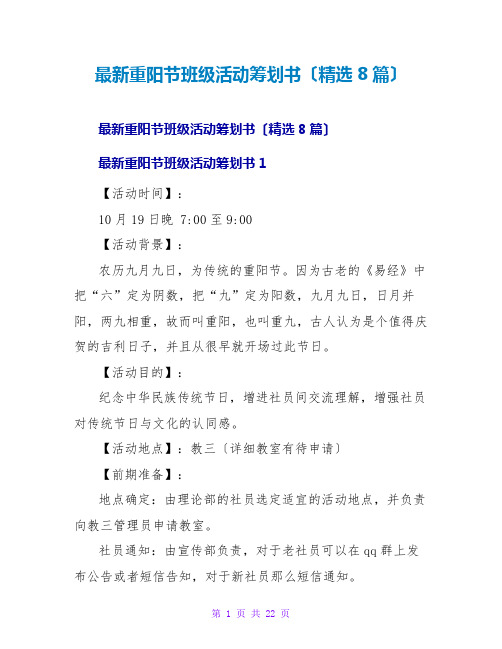 最新重阳节班级活动筹划书〔精选 8 篇〕

最新重阳节班级活动筹划书〔精选 8 篇〕

最新重阳节班级活动筹划书 1

【活动时间】：

10 月 19 日晚 7:00 至 9:00

【活动背景】：

农历九月九日，为传统的重阳节。因为古老的《易经》中把“六”定为阴数，把“九”定为阳数，九月九日，日月并阳，两九相重，故而叫重阳，也叫重九，古人认为是个值得庆贺的吉利日子，并且从很早就开场过此节日。

【活动目的】：

纪念中华民族传统节日，增进社员间交流理解，增强社员对传统节日与文化的认同感。

【活动地点】：教三〔详细教室有待申请〕

【前期准备】：

地点确定：由理论部的社员选定适宜的活动地点，并负责向教三管理员申请教室。

社员通知：由宣传部负责，对于老社员可以在 qq 群上发布公告或者短信告知，对于新社员那么短信通知。

第 1 页 共 22 页